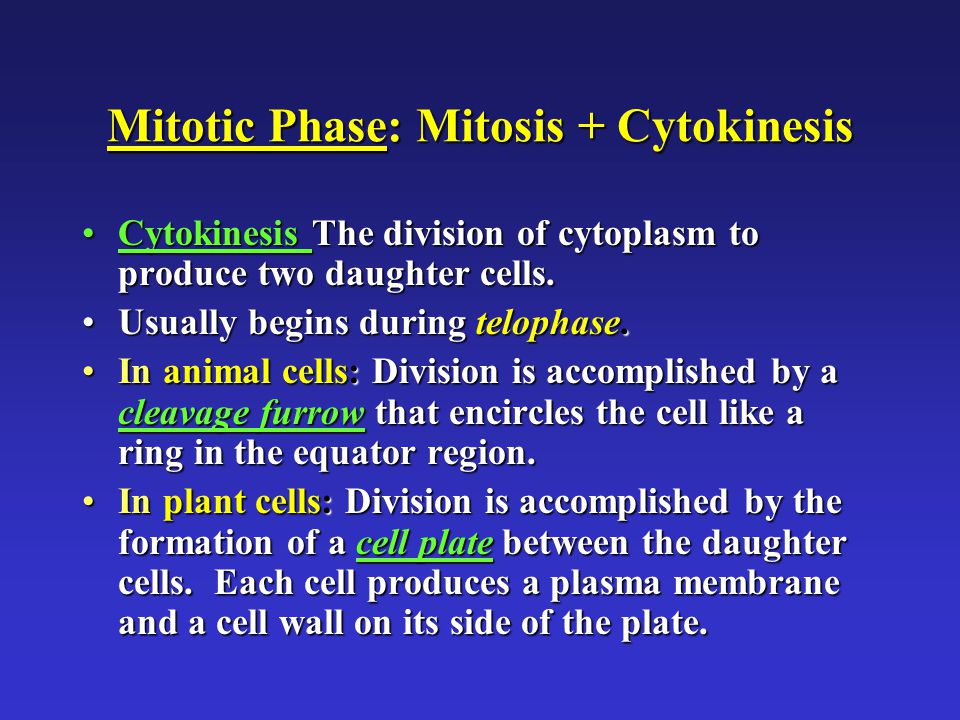 Mitotic Phase: Mitosis + Cytokinesis

• Cytokinesis The division of cytoplasm to produce two daughter cells.

• Usually begins during telophase.

• In animal cells: Division is accomplished by a cleavage furrow that encircles the cell like a ring in the equator region.

• In plant cells: Division is accomplished by the formation of a cell plate between the daughter cells. Each cell produces a plasma membrane and a cell wall on its side of the plate.